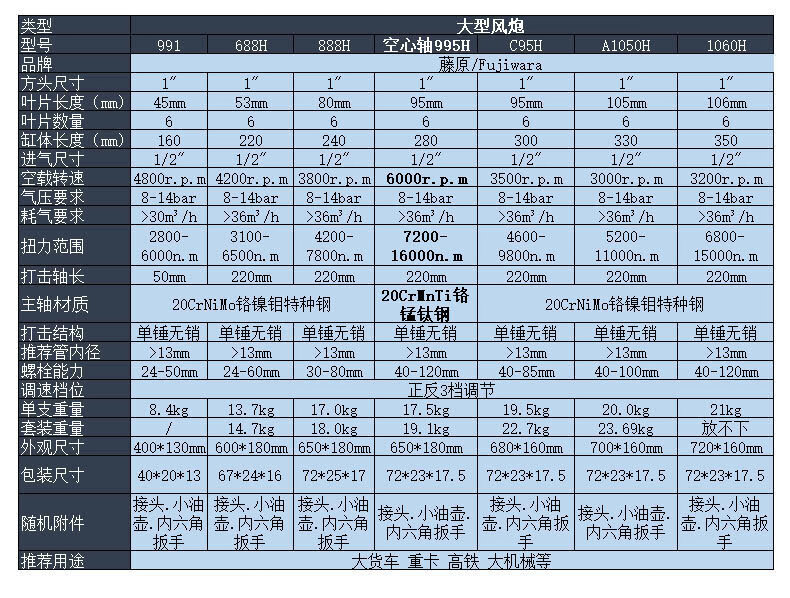 | 类型 | 大型风炮 | | | | | | |
|---|---|---|---|---|---|---|---|
| 型号 | 991 | 688H | 888H | 空心轴995H | C95H | A1050H | 1060H |
| 品牌 | 藤原/Fujiwara | | | | | | |
| 方头尺寸 | 1″ | 1″ | 1″ | 1″ | 1″ | 1″ | 1″ |
| 叶片长度（mm） | 45mm | 53mm | 80mm | 95mm | 95mm | 105mm | 106mm |
| 叶片数量 | 6 | 6 | 6 | 6 | 6 | 6 | 6 |
| 缸体长度（mm） | 160 | 220 | 240 | 280 | 300 | 330 | 350 |
| 进气尺寸 | 1/2″ | 1/2″ | 1/2″ | 1/2″ | 1/2″ | 1/2″ | 1/2″ |
| 空载转速 | 4800r.p.m | 4200r.p.m | 3800r.p.m | 6000r.p.m | 3500r.p.m | 3000r.p.m | 3200r.p.m |
| 气压要求 | 8-14bar | 8-14bar | 8-14bar | 8-14bar | 8-14bar | 8-14bar | 8-14bar |
| 耗气要求 | >30m³/h | >36m³/h | >36m³/h | >36m³/h | >36m³/h | >36m³/h | >36m³/h |
| 扭力范围 | 2800-6000n.m | 3100-6500n.m | 4200-7800n.m | 7200-16000n.m | 4600-9800n.m | 5200-11000n.m | 6800-15000n.m |
| 打击轴长 | 50mm | 220mm | 220mm | 220mm | 220mm | 220mm | 220mm |
| 主轴材质 | 20CrNiMo铬镍钼特种钢 | | | 20CrMnTi铬锰钛钢 | 20CrNiMo铬镍钼特种钢 | | |
| 打击结构 | 单锤无销 | 单锤无销 | 单锤无销 | 单锤无销 | 单锤无销 | 单锤无销 | 单锤无销 |
| 推荐管内径 | >13mm | >13mm | >13mm | >13mm | >13mm | >13mm | >13mm |
| 螺栓能力 | 24-50mm | 24-60mm | 30-80mm | 40-120mm | 40-85mm | 40-100mm | 40-120mm |
| 调速档位 | 正反3档调节 | | | | | | |
| 单支重量 | 8.4kg | 13.7kg | 17.0kg | 17.5kg | 19.5kg | 20.0kg | 21kg |
| 套装重量 | / | 14.7kg | 18.0kg | 19.1kg | 22.7kg | 23.69kg | 放不下 |
| 外观尺寸 | 400*130mm | 600*180mm | 650*180mm | 650*180mm | 680*160mm | 700*160mm | 720*160mm |
| 包装尺寸 | 40*20*13 | 67*24*16 | 72*25*17 | 72*23*17.5 | 72*23*17.5 | 72*23*17.5 | 72*23*17.5 |
| 随机附件 | 接头.小油壶.内六角扳手 | 接头.小油壶.内六角扳手 | 接头.小油壶.内六角扳手 | 接头.小油壶.内六角扳手 | 接头.小油壶.内六角扳手 | 接头.小油壶.内六角扳手 | 接头.小油壶.内六角扳手 |
| 推荐用途 | 大货车 重卡 高铁 大机械等 | | | | | | |